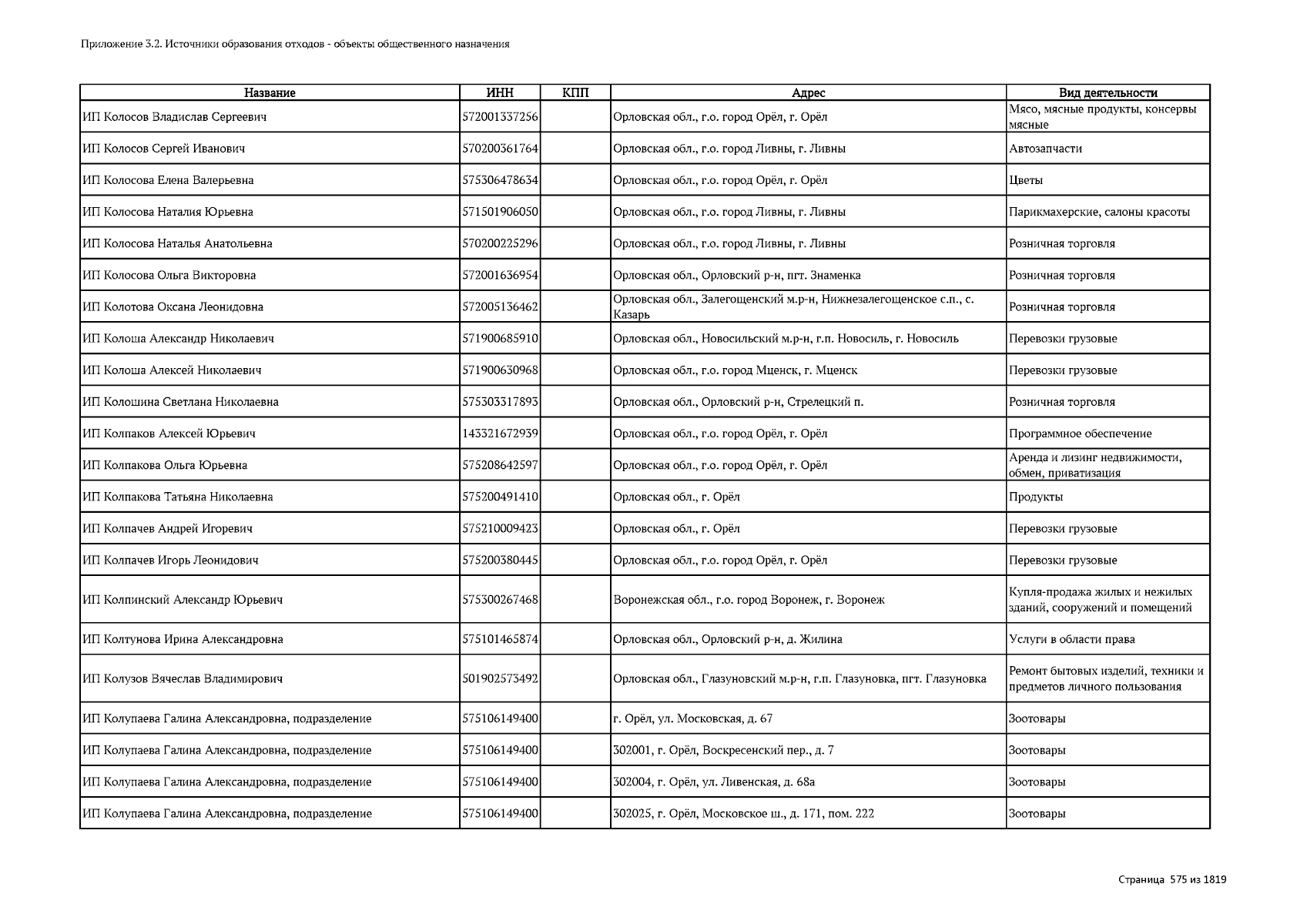 Приложение 3.2. Источники образования отходов - объекты общественного назначения

| Название | ИНН | КПП | Адрес | Вид деятельности |
|---|---|---|---|---|
| ИП Колосов Владислав Сергеевич | 572001337256 | | Орловская обл., г.о. город Орёл, г. Орёл | Мясо, мясные продукты, консервы мясные |
| ИП Колосов Сергей Иванович | 570200361764 | | Орловская обл., г.о. город Ливны, г. Ливны | Автозапчасти |
| ИП Колосова Елена Валерьевна | 575306478634 | | Орловская обл., г.о. город Орёл, г. Орёл | Цветы |
| ИП Колосова Наталия Юрьевна | 571501906050 | | Орловская обл., г.о. город Ливны, г. Ливны | Парикмахерские, салоны красоты |
| ИП Колосова Наталья Анатольевна | 570200225296 | | Орловская обл., г.о. город Ливны, г. Ливны | Розничная торговля |
| ИП Колосова Ольга Викторовна | 572001636954 | | Орловская обл., Орловский р-н, пгт. Знаменка | Розничная торговля |
| ИП Колотова Оксана Леонидовна | 572005136462 | | Орловская обл., Залегощенский м.р-н, Нижнезалегощенское с.п., с. Казарь | Розничная торговля |
| ИП Колоша Александр Николаевич | 571900685910 | | Орловская обл., Новосильский м.р-н, г.п. Новосиль, г. Новосиль | Перевозки грузовые |
| ИП Колоша Алексей Николаевич | 571900630968 | | Орловская обл., г.о. город Мценск, г. Мценск | Перевозки грузовые |
| ИП Колошина Светлана Николаевна | 575303317893 | | Орловская обл., Орловский р-н, Стрелецкий п. | Розничная торговля |
| ИП Колпаков Алексей Юрьевич | 143321672939 | | Орловская обл., г.о. город Орёл, г. Орёл | Программное обеспечение |
| ИП Колпакова Ольга Юрьевна | 575208642597 | | Орловская обл., г.о. город Орёл, г. Орёл | Аренда и лизинг недвижимости, обмен, приватизация |
| ИП Колпакова Татьяна Николаевна | 575200491410 | | Орловская обл., г. Орёл | Продукты |
| ИП Колпачев Андрей Игоревич | 575210009423 | | Орловская обл., г. Орёл | Перевозки грузовые |
| ИП Колпачев Игорь Леонидович | 575200380445 | | Орловская обл., г.о. город Орёл, г. Орёл | Перевозки грузовые |
| ИП Колпинский Александр Юрьевич | 575300267468 | | Воронежская обл., г.о. город Воронеж, г. Воронеж | Купля-продажа жилых и нежилых зданий, сооружений и помещений |
| ИП Колтунова Ирина Александровна | 575101465874 | | Орловская обл., Орловский р-н, д. Жилина | Услуги в области права |
| ИП Колузов Вячеслав Владимирович | 501902573492 | | Орловская обл., Глазуновский м.р-н, г.п. Глазуновка, пгт. Глазуновка | Ремонт бытовых изделий, техники и предметов личного пользования |
| ИП Колупаева Галина Александровна, подразделение | 575106149400 | | г. Орёл, ул. Московская, д. 67 | Зоотовары |
| ИП Колупаева Галина Александровна, подразделение | 575106149400 | | 302001, г. Орёл, Воскресенский пер., д. 7 | Зоотовары |
| ИП Колупаева Галина Александровна, подразделение | 575106149400 | | 302004, г. Орёл, ул. Ливенская, д. 68а | Зоотовары |
| ИП Колупаева Галина Александровна, подразделение | 575106149400 | | 302025, г. Орёл, Московское ш., д. 171, пом. 222 | Зоотовары |

Страница 575 из 1819